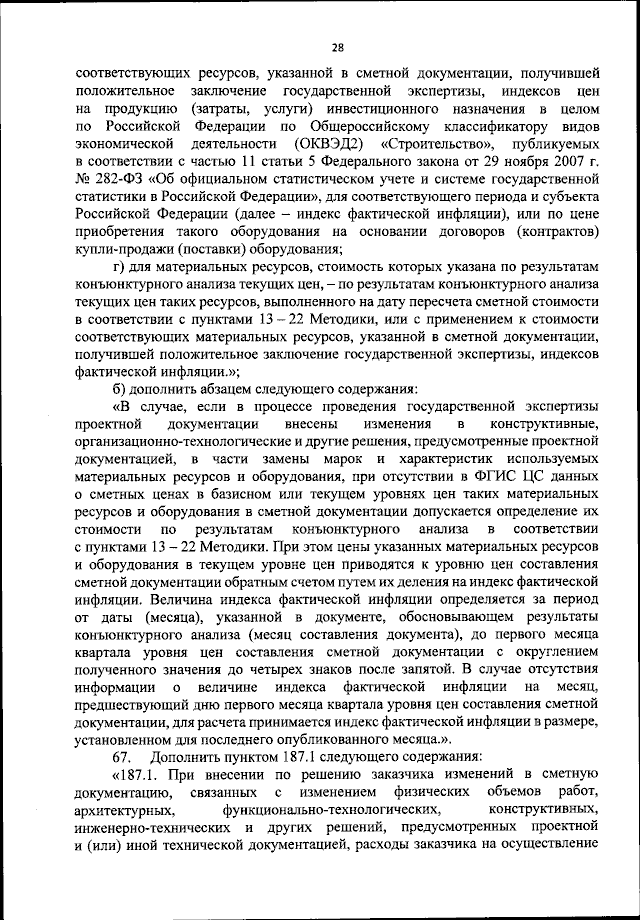 28

соответствующих ресурсов, указанной в сметной документации, получившей положительное заключение государственной экспертизы, индексов цен на продукцию (затраты, услуги) инвестиционного назначения в целом по Российской Федерации по Общероссийскому классификатору видов экономической деятельности (ОКВЭД2) «Строительство», публикуемых в соответствии с частью 11 статьи 5 Федерального закона от 29 ноября 2007 г. № 282-ФЗ «Об официальном статистическом учете и системе государственной статистики в Российской Федерации», для соответствующего периода и субъекта Российской Федерации (далее – индекс фактической инфляции), или по цене приобретения такого оборудования на основании договоров (контрактов) купли-продажи (поставки) оборудования;

г) для материальных ресурсов, стоимость которых указана по результатам конъюнктурного анализа текущих цен, – по результатам конъюнктурного анализа текущих цен таких ресурсов, выполненного на дату пересчета сметной стоимости в соответствии с пунктами 13 – 22 Методики, или с применением к стоимости соответствующих материальных ресурсов, указанной в сметной документации, получившей положительное заключение государственной экспертизы, индексов фактической инфляции.»;

б) дополнить абзацем следующего содержания:

«В случае, если в процессе проведения государственной экспертизы проектной документации внесены изменения в конструктивные, организационно-технологические и другие решения, предусмотренные проектной документацией, в части замены марок и характеристик используемых материальных ресурсов и оборудования, при отсутствии в ФГИС ЦС данных о сметных ценах в базисном или текущем уровнях цен таких материальных ресурсов и оборудования в сметной документации допускается определение их стоимости по результатам конъюнктурного анализа в соответствии с пунктами 13 – 22 Методики. При этом цены указанных материальных ресурсов и оборудования в текущем уровне цен приводятся к уровню цен составления сметной документации обратным счетом путем их деления на индекс фактической инфляции. Величина индекса фактической инфляции определяется за период от даты (месяца), указанной в документе, обосновывающем результаты конъюнктурного анализа (месяц составления документа), до первого месяца квартала уровня цен составления сметной документации с округлением полученного значения до четырех знаков после запятой. В случае отсутствия информации о величине индекса фактической инфляции на месяц, предшествующий дню первого месяца квартала уровня цен составления сметной документации, для расчета принимается индекс фактической инфляции в размере, установленном для последнего опубликованного месяца.».

67. Дополнить пунктом 187.1 следующего содержания:

«187.1. При внесении по решению заказчика изменений в сметную документацию, связанных с изменением физических объемов работ, архитектурных, функционально-технологических, конструктивных, инженерно-технических и других решений, предусмотренных проектной и (или) иной технической документацией, расходы заказчика на осуществление